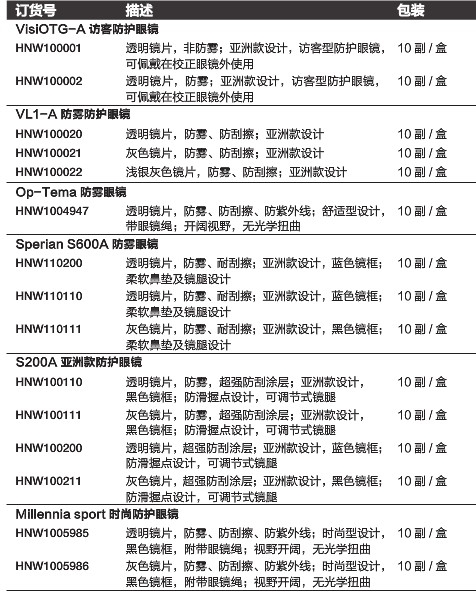 | 订货号 | 描述 | 包装 |
|---|---|---|
| **VisiOTG-A 访客防护眼镜** | | |
| HNW100001 | 透明镜片，非防雾；亚洲款设计，访客型防护眼镜，可佩戴在校正眼镜外使用 | 10 副 / 盒 |
| HNW100002 | 透明镜片，防雾；亚洲款设计，访客型防护眼镜，可佩戴在校正眼镜外使用 | 10 副 / 盒 |
| **VL1-A 防雾防护眼镜** | | |
| HNW100020 | 透明镜片，防雾、防刮擦；亚洲款设计 | 10 副 / 盒 |
| HNW100021 | 灰色镜片，防雾、防刮擦；亚洲款设计 | 10 副 / 盒 |
| HNW100022 | 浅银灰色镜片，防雾、防刮擦；亚洲款设计 | 10 副 / 盒 |
| **Op-Tema 防雾眼镜** | | |
| HNW1004947 | 透明镜片，防雾、防刮擦、防紫外线；舒适型设计，带眼镜绳；开阔视野，无光学扭曲 | 10 副 / 盒 |
| **Sperian S600A 防雾眼镜** | | |
| HNW110200 | 透明镜片，防雾、耐刮擦；亚洲款设计，蓝色镜框；柔软鼻垫及镜腿设计 | 10 副 / 盒 |
| HNW110110 | 透明镜片，防雾、耐刮擦；亚洲款设计，蓝色镜框；柔软鼻垫及镜腿设计 | 10 副 / 盒 |
| HNW110111 | 灰色镜片，防雾、耐刮擦；亚洲款设计，黑色镜框；柔软鼻垫及镜腿设计 | 10 副 / 盒 |
| **S200A 亚洲款防护眼镜** | | |
| HNW100110 | 透明镜片，防雾，超强防刮涂层；亚洲款设计，黑色镜框；防滑握点设计，可调节式镜腿 | 10 副 / 盒 |
| HNW100111 | 灰色镜片，防雾，超强防刮涂层；亚洲款设计，黑色镜框；防滑握点设计，可调节式镜腿 | 10 副 / 盒 |
| HNW100200 | 透明镜片，超强防刮涂层；亚洲款设计，蓝色镜框；防滑握点设计，可调节式镜腿 | 10 副 / 盒 |
| HNW100211 | 灰色镜片，超强防刮涂层；亚洲款设计，黑色镜框；防滑握点设计，可调节式镜腿 | 10 副 / 盒 |
| **Millennia sport 时尚防护眼镜** | | |
| HNW1005985 | 透明镜片，防雾、防刮擦、防紫外线；时尚型设计，黑色镜框，附带眼镜绳；视野开阔，无光学扭曲 | 10 副 / 盒 |
| HNW1005986 | 灰色镜片，防雾、防刮擦、防紫外线；时尚型设计，黑色镜框，附带眼镜绳；视野开阔，无光学扭曲 | 10 副 / 盒 |